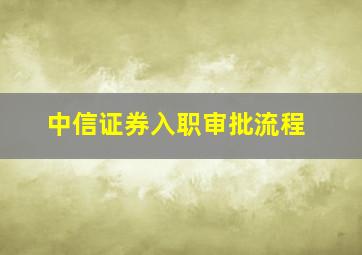 中信证券入职审批流程